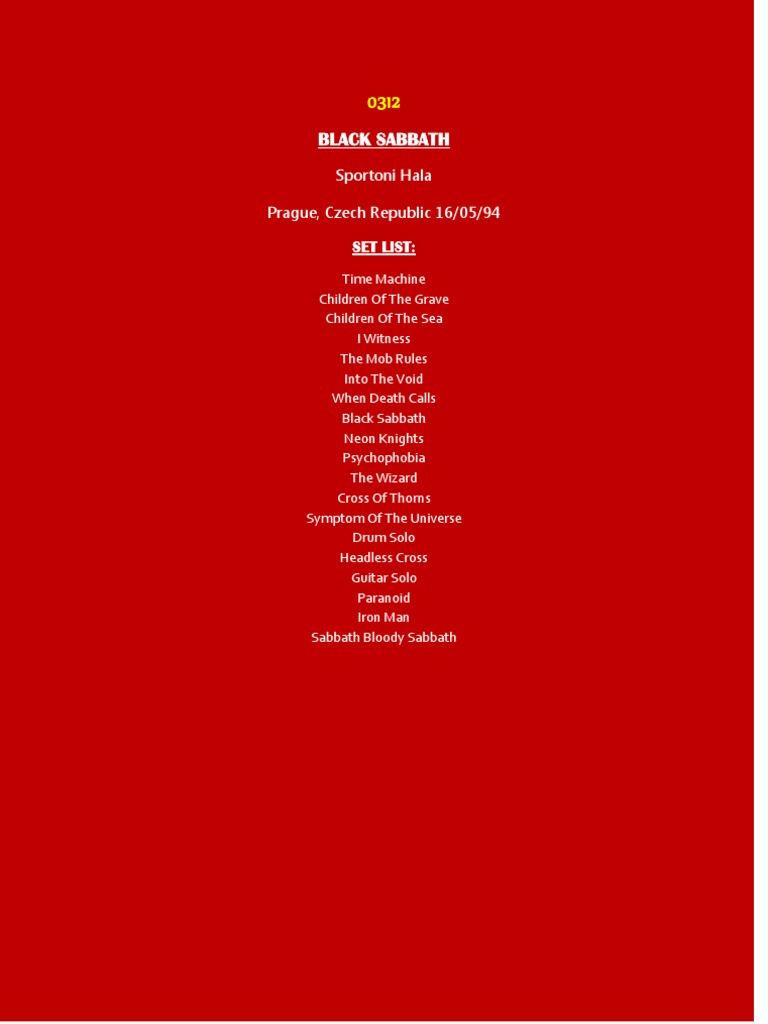 0312

BLACK SABBATH

Sportoni Hala

Prague, Czech Republic 16/05/94

SET LIST:

Time Machine
Children Of The Grave
Children Of The Sea
I Witness
The Mob Rules
Into The Void
When Death Calls
Black Sabbath
Neon Knights
Psychophobia
The Wizard
Cross Of Thorns
Symptom Of The Universe
Drum Solo
Headless Cross
Guitar Solo
Paranoid
Iron Man
Sabbath Bloody Sabbath